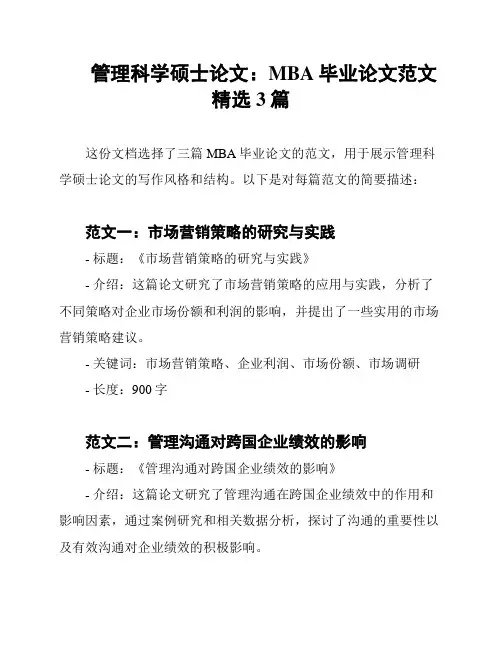 管理科学硕士论文：MBA 毕业论文范文精选 3 篇

这份文档选择了三篇 MBA 毕业论文的范文，用于展示管理科学硕士论文的写作风格和结构。以下是对每篇范文的简要描述：

范文一：市场营销策略的研究与实践

- 标题：《市场营销策略的研究与实践》

- 介绍：这篇论文研究了市场营销策略的应用与实践，分析了不同策略对企业市场份额和利润的影响，并提出了一些实用的市场营销策略建议。

- 关键词：市场营销策略、企业利润、市场份额、市场调研

- 长度：900 字

范文二：管理沟通对跨国企业绩效的影响

- 标题：《管理沟通对跨国企业绩效的影响》

- 介绍：这篇论文研究了管理沟通在跨国企业绩效中的作用和影响因素，通过案例研究和相关数据分析，探讨了沟通的重要性以及有效沟通对企业绩效的积极影响。